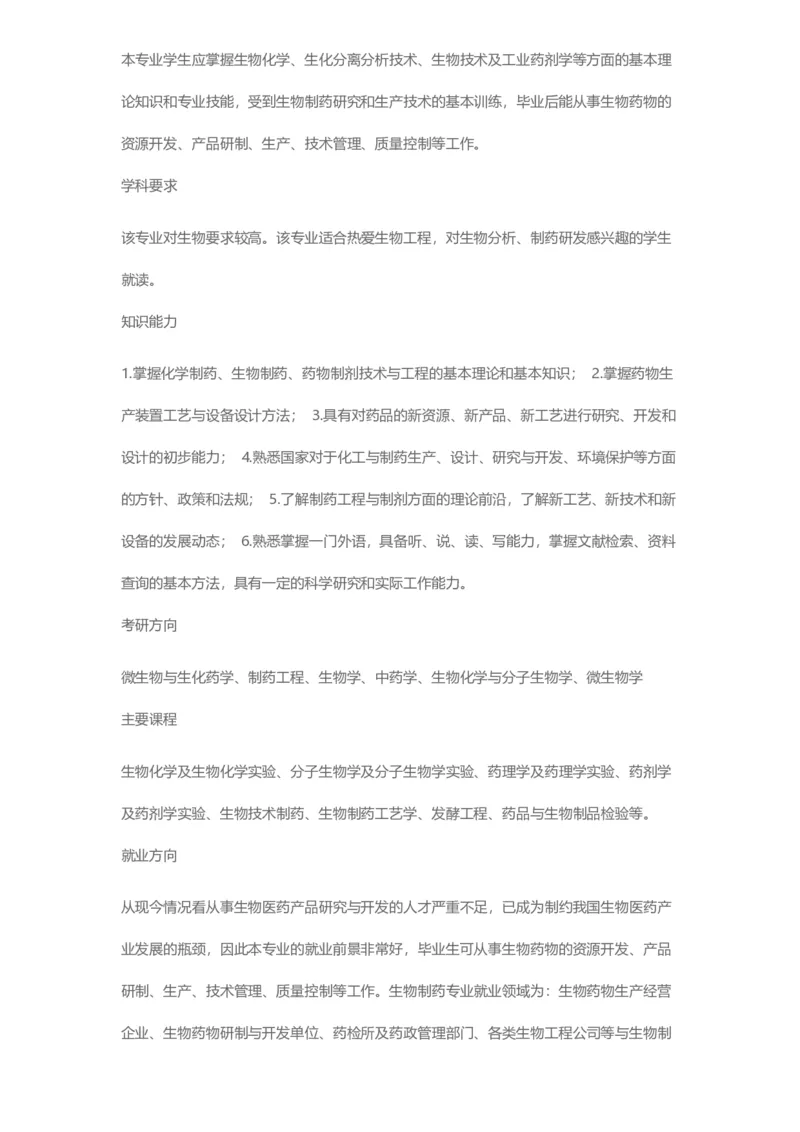 本专业学生应掌握生物化学、生化分离分析技术、生物技术及工业药剂学等方面的基本理论知识和专业技能，受到生物制药研究和生产技术的基本训练，毕业后能从事生物药物的资源开发、产品研制、生产、技术管理、质量控制等工作。

学科要求

该专业对生物要求较高。该专业适合热爱生物工程，对生物分析、制药研发感兴趣的学生就读。

知识能力

1.掌握化学制药、生物制药、药物制剂技术与工程的基本理论和基本知识； 2.掌握药物生产装置工艺与设备设计方法； 3.具有对药品的新资源、新产品、新工艺进行研究、开发和设计的初步能力； 4.熟悉国家对于化工与制药生产、设计、研究与开发、环境保护等方面的方针、政策和法规； 5.了解制药工程与制剂方面的理论前沿，了解新工艺、新技术和新设备的发展动态； 6.熟悉掌握一门外语，具备听、说、读、写能力，掌握文献检索、资料查询的基本方法，具有一定的科学研究和实际工作能力。

考研方向

微生物与生化药学、制药工程、生物学、中药学、生物化学与分子生物学、微生物学

主要课程

生物化学及生物化学实验、分子生物学及分子生物学实验、药理学及药理学实验、药剂学及药剂学实验、生物技术制药、生物制药工艺学、发酵工程、药品与生物制品检验等。

就业方向

从现今情况看从事生物医药产品研究与开发的人才严重不足，已成为制约我国生物医药产业发展的瓶颈，因此本专业的就业前景非常好，毕业生可从事生物药物的资源开发、产品研制、生产、技术管理、质量控制等工作。生物制药专业就业领域为：生物药物生产经营企业、生物药物研制与开发单位、药检所及药政管理部门、各类生物工程公司等与生物制